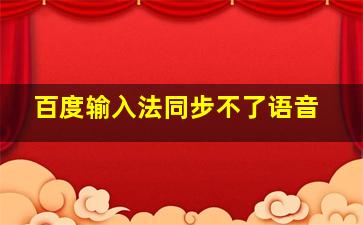 百度输入法同步不了语音